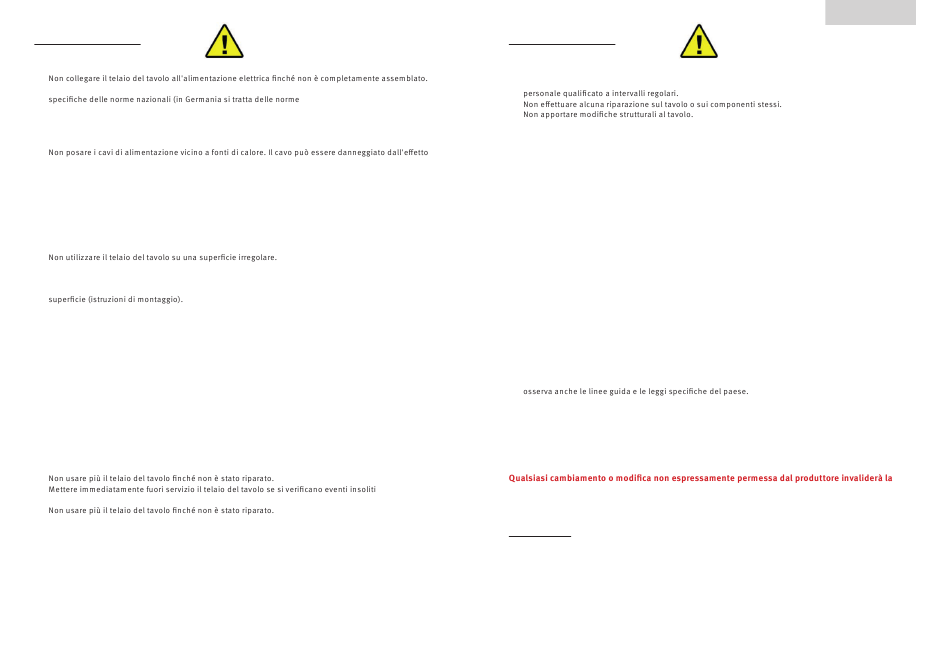 Non collegare il telaio del tavolo all'alimentazione elettrica finché non è completamente assemblato.

specifiche delle norme nazionali (in Germania si tratta delle norme

Non posare i cavi di alimentazione vicino a fonti di calore. Il cavo può essere danneggiato dall'effetto

Non utilizzare il telaio del tavolo su una superficie irregolare.

superficie (istruzioni di montaggio).

Non usare più il telaio del tavolo finché non è stato riparato.
Mettere immediatamente fuori servizio il telaio del tavolo se si verificano eventi insoliti

Non usare più il telaio del tavolo finché non è stato riparato.

personale qualificato a intervalli regolari.
Non effettuare alcuna riparazione sul tavolo o sui componenti stessi.
Non apportare modifiche strutturali al tavolo.

osserva anche le linee guida e le leggi specifiche del paese.

Qualsiasi cambiamento o modifica non espressamente permessa dal produttore invaliderà la